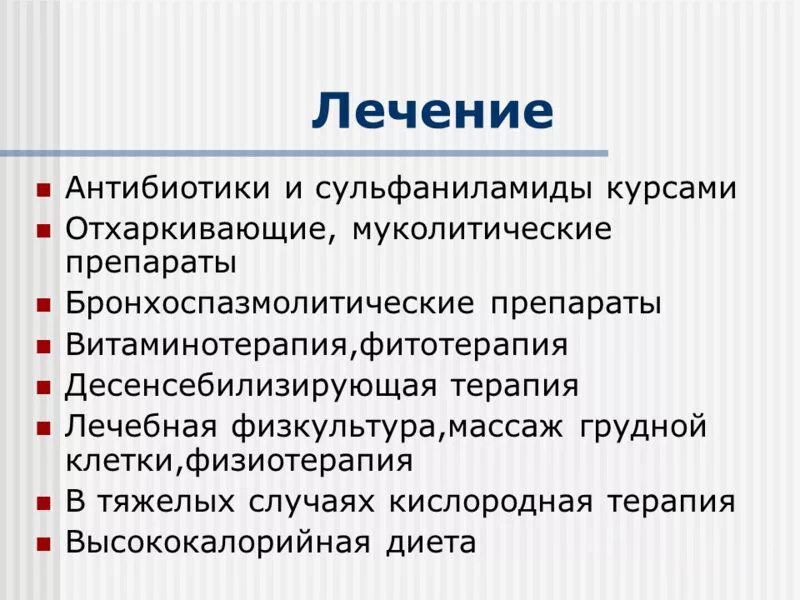 Лечение

- Антибиотики и сульфаниламиды курсами
- Отхаркивающие, муколитические препараты
- Бронхоспазмолитические препараты
- Витаминотерапия,фитотерапия
- Десенсебилизирующая терапия
- Лечебная физкультура,массаж грудной клетки,физиотерапия
- В тяжелых случаях кислородная терапия
- Высококалорийная диета